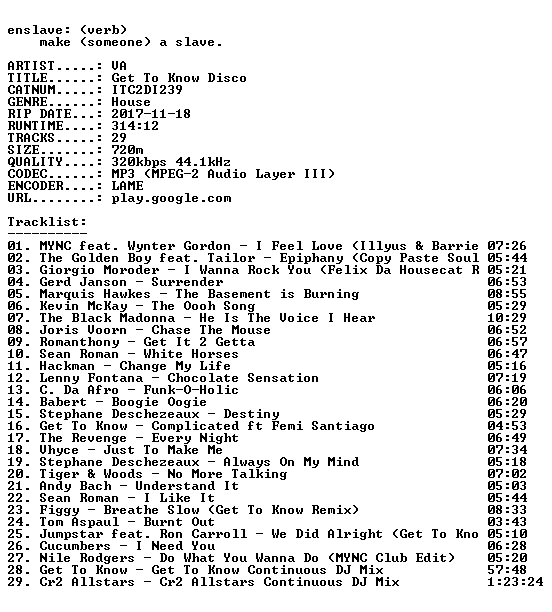 enslave: (verb)
make (someone) a slave.

ARTIST.....: VA
TITLE......: Get To Know Disco
CATNUM.....: ITC2DI239
GENRE......: House
RIP DATE...: 2017-11-18
RUNTIME....: 314:12
TRACKS.....: 29
SIZE.......: 720m
QUALITY....: 320kbps 44.1kHz
CODEC......: MP3 (MPEG-2 Audio Layer III)
ENCODER....: LAME
URL........: play.google.com

Tracklist:
----------

01. MYNC feat. Wynter Gordon - I Feel Love (Illyus & Barrie 07:26
02. The Golden Boy feat. Tailor - Epiphany (Copy Paste Soul 05:44
03. Giorgio Moroder - I Wanna Rock You (Felix Da Housecat R 05:21
04. Gerd Janson - Surrender 06:53
05. Marquis Hawkes - The Basement is Burning 08:55
06. Kevin McKay - The Oooh Song 05:29
07. The Black Madonna - He Is The Voice I Hear 10:29
08. Joris Voorn - Chase The Mouse 06:52
09. Romanthony - Get It 2 Getta 06:57
10. Sean Roman - White Horses 06:47
11. Hackman - Change My Life 05:16
12. Lenny Fontana - Chocolate Sensation 07:19
13. C. Da Afro - Funk-O-Holic 06:06
14. Babert - Boogie Oogie 06:20
15. Stephane Deschezeaux - Destiny 05:29
16. Get To Know - Complicated ft Femi Santiago 04:53
17. The Revenge - Every Night 06:49
18. Vhyce - Just To Make Me 07:34
19. Stephane Deschezeaux - Always On My Mind 05:18
20. Tiger & Woods - No More Talking 07:02
21. Andy Bach - Understand It 05:03
22. Sean Roman - I Like It 05:44
23. Figgy - Breathe Slow (Get To Know Remix) 08:33
24. Tom Aspaul - Burnt Out 03:43
25. Jumpstar feat. Ron Carroll - We Did Alright (Get To Kno 05:10
26. Cucumbers - I Need You 06:28
27. Nile Rodgers - Do What You Wanna Do (MYNC Club Edit) 05:20
28. Get To Know - Get To Know Continuous DJ Mix 57:48
29. Cr2 Allstars - Cr2 Allstars Continuous DJ Mix 1:23:24